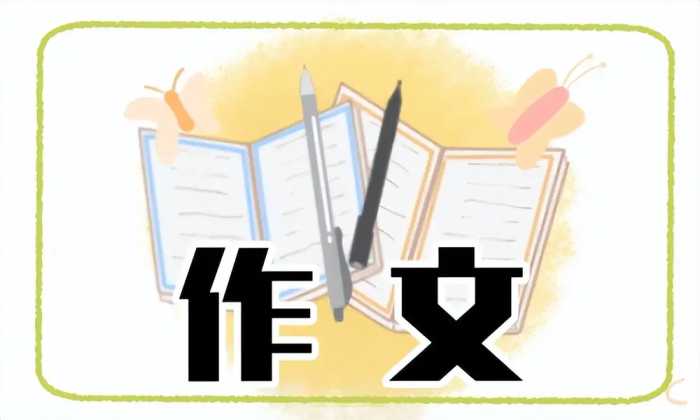 作文